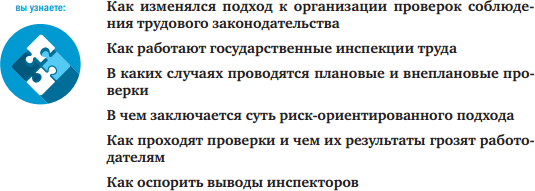 вы узнаете:

Как изменялся подход к организации проверок соблюдения трудового законодательства

Как работают государственные инспекции труда

В каких случаях проводятся плановые и внеплановые проверки

В чем заключается суть риск-ориентированного подхода

Как проходят проверки и чем их результаты грозят работодателям

Как оспорить выводы инспекторов